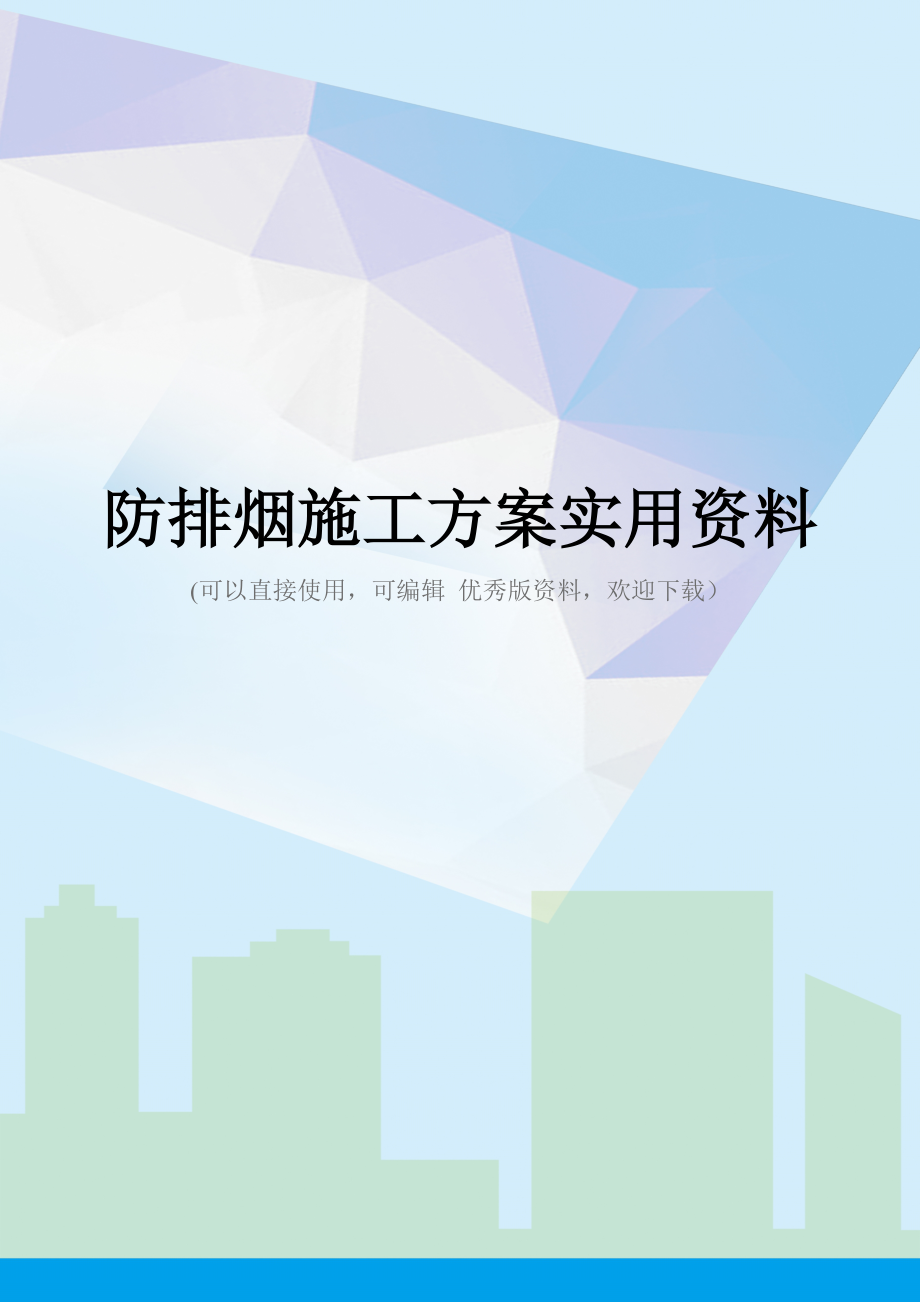 防排烟施工方案实用资料

(可以直接使用，可编辑 优秀版资料，欢迎下载）